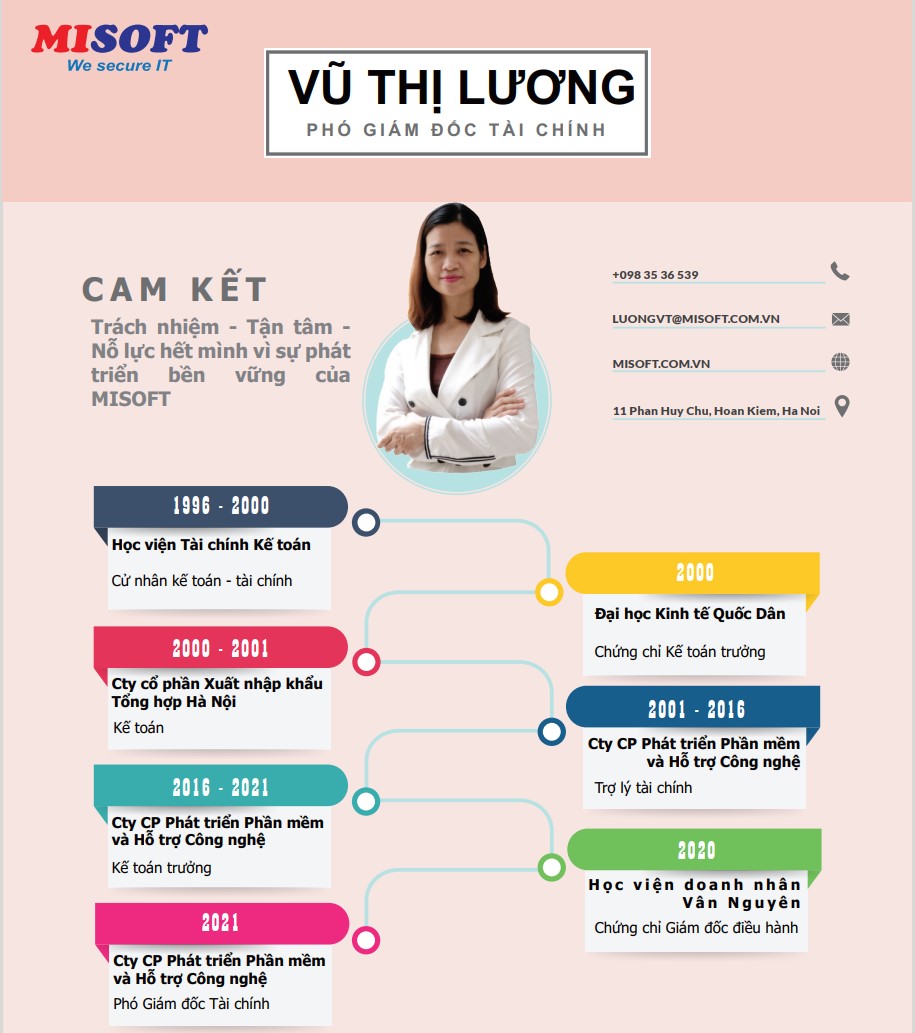 MISOFT
We secure IT

VŨ THỊ LƯƠNG
PHÓ GIÁM ĐỐC TÀI CHÍNH

CAM KẾT
Trách nhiệm - Tận tâm - Nỗ lực hết mình vì sự phát triển bền vững của MISOFT

+098 35 36 539
LUONGVT@MISOFT.COM.VN
MISOFT.COM.VN
11 Phan Huy Chu, Hoan Kiem, Ha Noi

1996 - 2000
Học viện Tài chính Kế toán
Cử nhân kế toán - tài chính

2000
Đại học Kinh tế Quốc Dân
Chứng chỉ Kế toán trưởng

2000 - 2001
Cty cổ phần Xuất nhập khẩu Tổng hợp Hà Nội
Kế toán

2001 - 2016
Cty CP Phát triển Phần mềm và Hỗ trợ Công nghệ
Trợ lý tài chính

2016 - 2021
Cty CP Phát triển Phần mềm và Hỗ trợ Công nghệ
Kế toán trưởng

2020
Học viện doanh nhân Vân Nguyên
Chứng chỉ Giám đốc điều hành

2021
Cty CP Phát triển Phần mềm và Hỗ trợ Công nghệ
Phó Giám đốc Tài chính